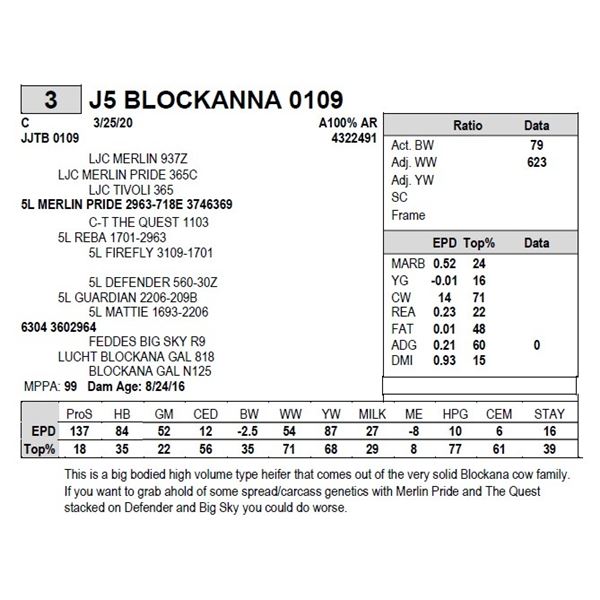 3 J5 BLOCKANNA 0109

C 3/25/20 A100% AR
JJTB 0109 4322491

LJC MERLIN 937Z
LJC MERLIN PRIDE 365C
LJC TIVOLI 365
5L MERLIN PRIDE 2963-718E 3746369
C-T THE QUEST 1103
5L REBA 1701-2963
5L FIREFLY 3109-1701

5L DEFENDER 560-30Z
5L GUARDIAN 2206-209B
5L MATTIE 1693-2206
6304 3602964
FEDDES BIG SKY R9
LUCHT BLOCKANA GAL 818
BLOCKANA GAL N125
MPPA: 99 Dam Age: 8/24/16

| | Ratio | Data |
|---|---|---|
| Act. BW | | 79 |
| Adj. WW | | 623 |
| Adj. YW | | |
| SC | | |
| Frame | | |

| | EPD | Top% | Data |
|---|---|---|---|
| MARB | 0.52 | 24 | |
| YG | -0.01 | 16 | |
| CW | 14 | 71 | |
| REA | 0.23 | 22 | |
| FAT | 0.01 | 48 | |
| ADG | 0.21 | 60 | 0 |
| DMI | 0.93 | 15 | |

| | ProS | HB | GM | CED | BW | WW | YW | MILK | ME | HPG | CEM | STAY |
|---|---|---|---|---|---|---|---|---|---|---|---|---|
| EPD | 137 | 84 | 52 | 12 | -2.5 | 54 | 87 | 27 | -8 | 10 | 6 | 16 |
| Top% | 18 | 35 | 22 | 56 | 35 | 71 | 68 | 29 | 8 | 77 | 61 | 39 |

This is a big bodied high volume type heifer that comes out of the very solid Blockana cow family. If you want to grab ahold of some spread/carcass genetics with Merlin Pride and The Quest stacked on Defender and Big Sky you could do worse.